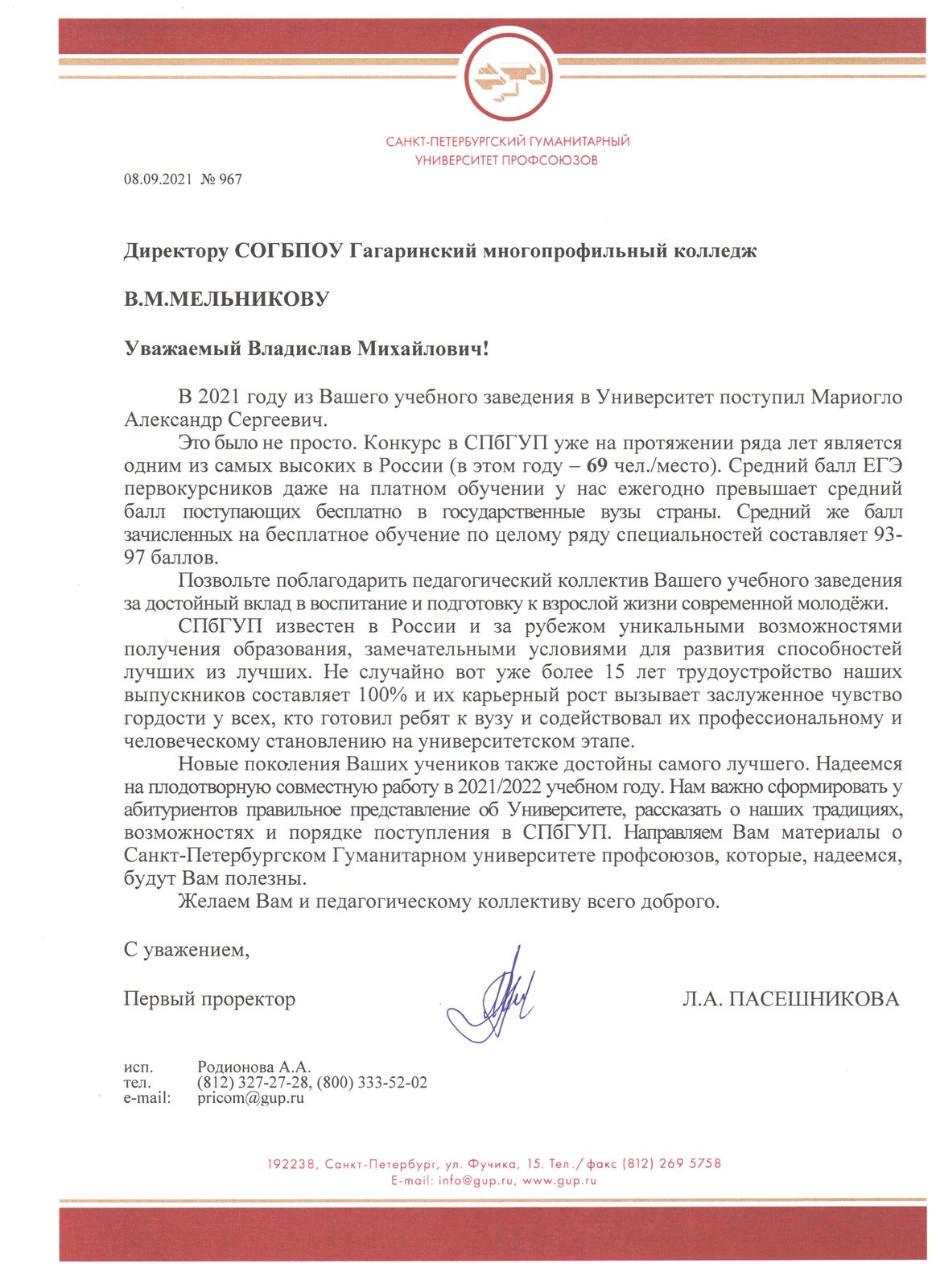 САНКТ-ПЕТЕРБУРГСКИЙ ГУМАНИТАРНЫЙ УНИВЕРСИТЕТ ПРОФСОЮЗОВ

08.09.2021 № 967

Директору СОГБПОУ Гагаринский многопрофильный колледж

В.М.МЕЛЬНИКОВУ

Уважаемый Владислав Михайлович!

В 2021 году из Вашего учебного заведения в Университет поступил Мариогло Александр Сергеевич.

Это было не просто. Конкурс в СПбГУП уже на протяжении ряда лет является одним из самых высоких в России (в этом году – 69 чел./место). Средний балл ЕГЭ первокурсников даже на платном обучении у нас ежегодно превышает средний балл поступающих бесплатно в государственные вузы страны. Средний же балл зачисленных на бесплатное обучение по целому ряду специальностей составляет 93-97 баллов.

Позвольте поблагодарить педагогический коллектив Вашего учебного заведения за достойный вклад в воспитание и подготовку к взрослой жизни современной молодёжи.

СПбГУП известен в России и за рубежом уникальными возможностями получения образования, замечательными условиями для развития способностей лучших из лучших. Не случайно вот уже более 15 лет трудоустройство наших выпускников составляет 100% и их карьерный рост вызывает заслуженное чувство гордости у всех, кто готовил ребят к вузу и содействовал их профессиональному и человеческому становлению на университетском этапе.

Новые поколения Ваших учеников также достойны самого лучшего. Надеемся на плодотворную совместную работу в 2021/2022 учебном году. Нам важно сформировать у абитуриентов правильное представление об Университете, рассказать о наших традициях, возможностях и порядке поступления в СПбГУП. Направляем Вам материалы о Санкт-Петербургском Гуманитарном университете профсоюзов, которые, надеемся, будут Вам полезны.

Желаем Вам и педагогическому коллективу всего доброго.

С уважением,

Первый проректор Л.А. ПАСЕШНИКОВА

исп. Родионова А.А.
тел. (812) 327-27-28, (800) 333-52-02
e-mail: pricom@gup.ru

192238, Санкт-Петербург, ул. Фучика, 15. Тел./факс (812) 269 5758
E-mail: info@gup.ru, www.gup.ru